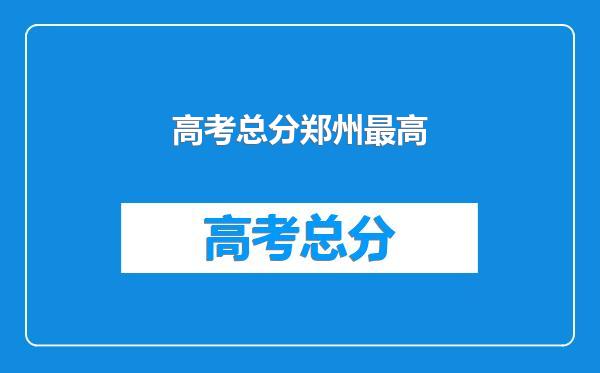 高考总分郑州最高

高考总分